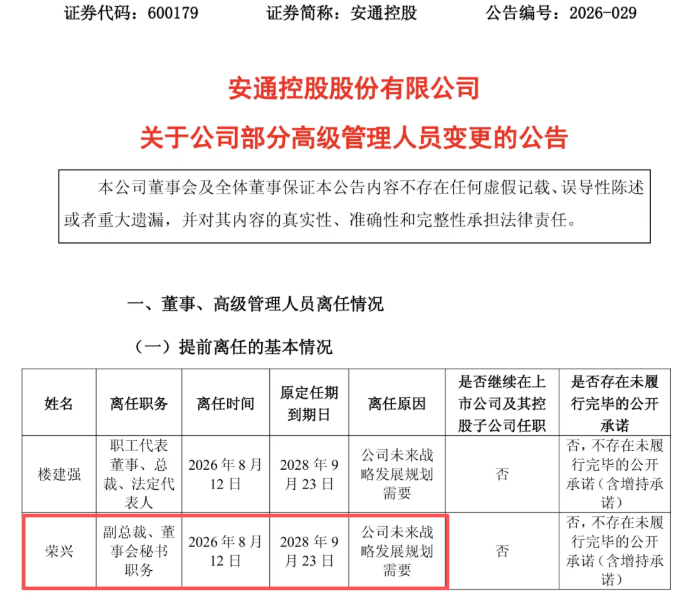 证券代码：600179　　证券简称：安通控股　　公告编号：2026-029

安通控股股份有限公司

关于公司部分高级管理人员变更的公告

本公司董事会及全体董事保证本公告内容不存在任何虚假记载、误导性陈述或者重大遗漏，并对其内容的真实性、准确性和完整性承担法律责任。

一、董事、高级管理人员离任情况

（一）提前离任的基本情况

| 姓名 | 离任职务 | 离任时间 | 原定任期到期日 | 离任原因 | 是否继续在上市公司及其控股子公司任职 | 是否存在未履行完毕的公开承诺 |
|---|---|---|---|---|---|---|
| 楼建强 | 职工代表董事、总裁、法定代表人 | 2026 年 8 月 12 日 | 2028 年 9 月 23 日 | 公司未来战略发展规划需要 | 否 | 否，不存在未履行完毕的公开承诺（含增持承诺） |
| 荣兴 | 副总裁、董事会秘书职务 | 2026 年 8 月 12 日 | 2028 年 9 月 23 日 | 公司未来战略发展规划需要 | 否 | 否，不存在未履行完毕的公开承诺（含增持承诺） |